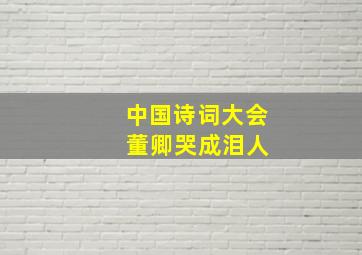 中国诗词大会
董卿哭成泪人